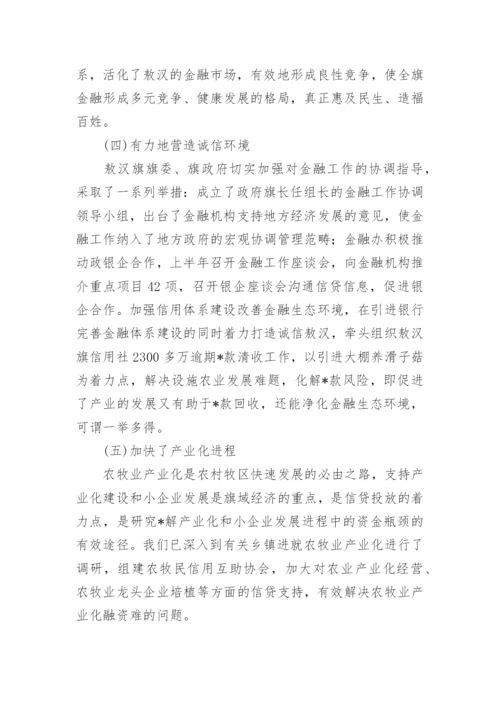 系，活化了敖汉的金融市场，有效地形成良性竞争，使全旗金融形成多元竞争、健康发展的格局，真正惠及民生、造福百姓。

(四)有力地营造诚信环境

敖汉旗旗委、旗政府切实加强对金融工作的协调指导，采取了一系列举措：成立了政府旗长任组长的金融工作协调领导小组，出台了金融机构支持地方经济发展的意见，使金融工作纳入了地方政府的宏观协调管理范畴；金融办积极推动政银企合作，上半年召开金融工作座谈会，向金融机构推介重点项目42项，召开银企座谈会沟通信贷信息，促进银企合作。加强信用体系建设改善金融生态环境，在引进银行完善金融体系建设的同时着力打造诚信敖汉，牵头组织敖汉旗信用社2300多万逾期*款清收工作，以引进大棚养滑子菇为着力点，解决设施农业发展难题，化解*款风险，即促进了产业的发展又有助于*款回收，还能净化金融生态环境，可谓一举多得。

(五)加快了产业化进程

农牧业产业化是农村牧区快速发展的必由之路，支持产业化建设和小企业发展是旗域经济的重点，是信贷投放的着力点，是研究*解产业化和小企业发展进程中的资金瓶颈的有效途径。我们已深入到有关乡镇进就农牧业产业化进行了调研，组建农牧民信用互助协会，加大对农业产业化经营、农牧业龙头企业培植等方面的信贷支持，有效解决农牧业产业化融资难的问题。